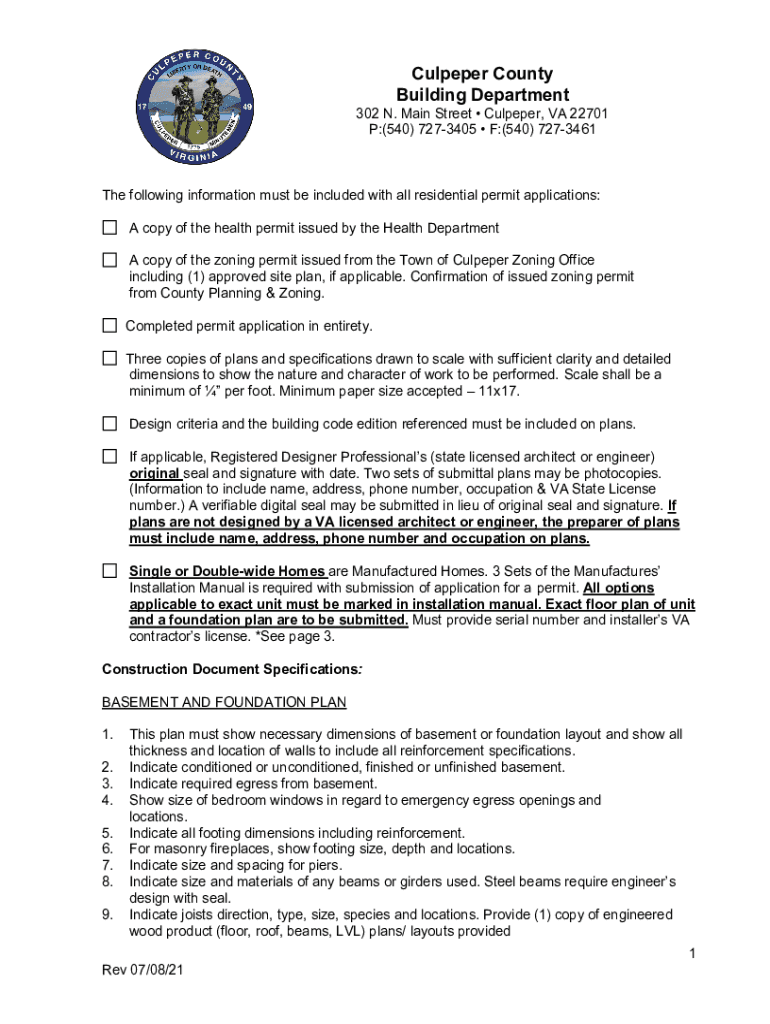 CULPEPER COUNTY
LIBERTY OR DEATH
17 49
VIRGINIA

Culpeper County
Building Department
302 N. Main Street • Culpeper, VA 22701
P:(540) 727-3405 • F:(540) 727-3461

The following information must be included with all residential permit applications:

☐ A copy of the health permit issued by the Health Department

☐ A copy of the zoning permit issued from the Town of Culpeper Zoning Office including (1) approved site plan, if applicable. Confirmation of issued zoning permit from County Planning & Zoning.

☐ Completed permit application in entirety.

☐ Three copies of plans and specifications drawn to scale with sufficient clarity and detailed dimensions to show the nature and character of work to be performed. Scale shall be a minimum of ¼" per foot. Minimum paper size accepted – 11x17.

☐ Design criteria and the building code edition referenced must be included on plans.

☐ If applicable, Registered Designer Professional's (state licensed architect or engineer) original seal and signature with date. Two sets of submittal plans may be photocopies. (Information to include name, address, phone number, occupation & VA State License number.) A verifiable digital seal may be submitted in lieu of original seal and signature. If plans are not designed by a VA licensed architect or engineer, the preparer of plans must include name, address, phone number and occupation on plans.

☐ Single or Double-wide Homes are Manufactured Homes. 3 Sets of the Manufactures' Installation Manual is required with submission of application for a permit. All options applicable to exact unit must be marked in installation manual. Exact floor plan of unit and a foundation plan are to be submitted. Must provide serial number and installer's VA contractor's license. *See page 3.

Construction Document Specifications:

BASEMENT AND FOUNDATION PLAN

1. This plan must show necessary dimensions of basement or foundation layout and show all thickness and location of walls to include all reinforcement specifications.
2. Indicate conditioned or unconditioned, finished or unfinished basement.
3. Indicate required egress from basement.
4. Show size of bedroom windows in regard to emergency egress openings and locations.
5. Indicate all footing dimensions including reinforcement.
6. For masonry fireplaces, show footing size, depth and locations.
7. Indicate size and spacing for piers.
8. Indicate size and materials of any beams or girders used. Steel beams require engineer's design with seal.
9. Indicate joists direction, type, size, species and locations. Provide (1) copy of engineered wood product (floor, roof, beams, LVL) plans/ layouts provided

1

Rev 07/08/21